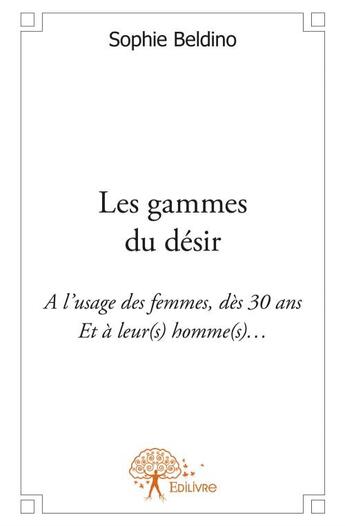 Sophie Beldino

Les gammes du désir

A l'usage des femmes, dès 30 ans
Et à leur(s) homme(s)…

Edilivre